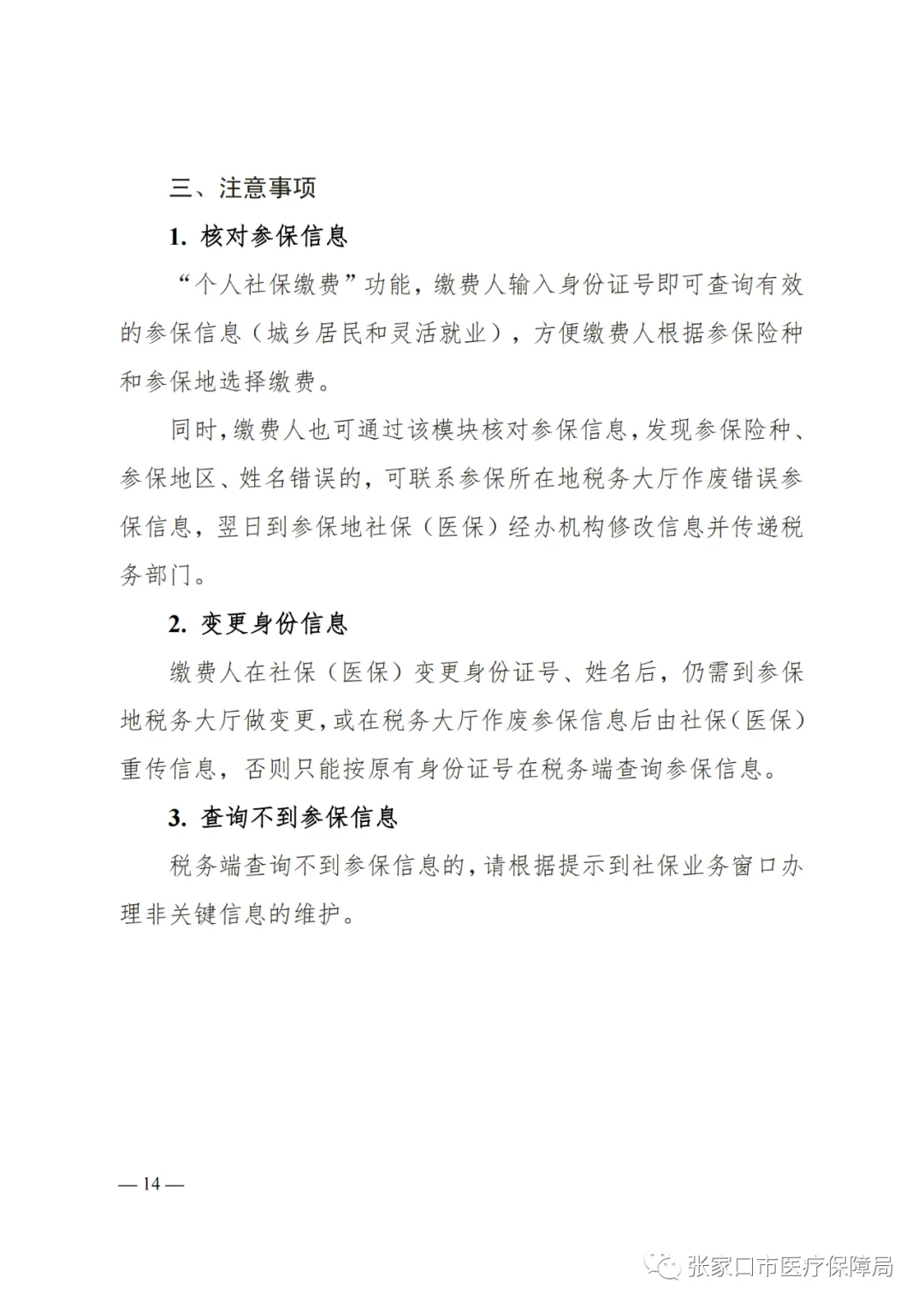 三、注意事项

1. 核对参保信息

“个人社保缴费”功能，缴费人输入身份证号即可查询有效的参保信息（城乡居民和灵活就业），方便缴费人根据参保险种和参保地选择缴费。

同时，缴费人也可通过该模块核对参保信息，发现参保险种、参保地区、姓名错误的，可联系参保所在地税务大厅作废错误参保信息，翌日到参保地社保（医保）经办机构修改信息并传递税务部门。

2. 变更身份信息

缴费人在社保（医保）变更身份证号、姓名后，仍需到参保地税务大厅做变更，或在税务大厅作废参保信息后由社保（医保）重传信息，否则只能按原有身份证号在税务端查询参保信息。

3. 查询不到参保信息

税务端查询不到参保信息的，请根据提示到社保业务窗口办理非关键信息的维护。

— 14 —

张家口市医疗保障局